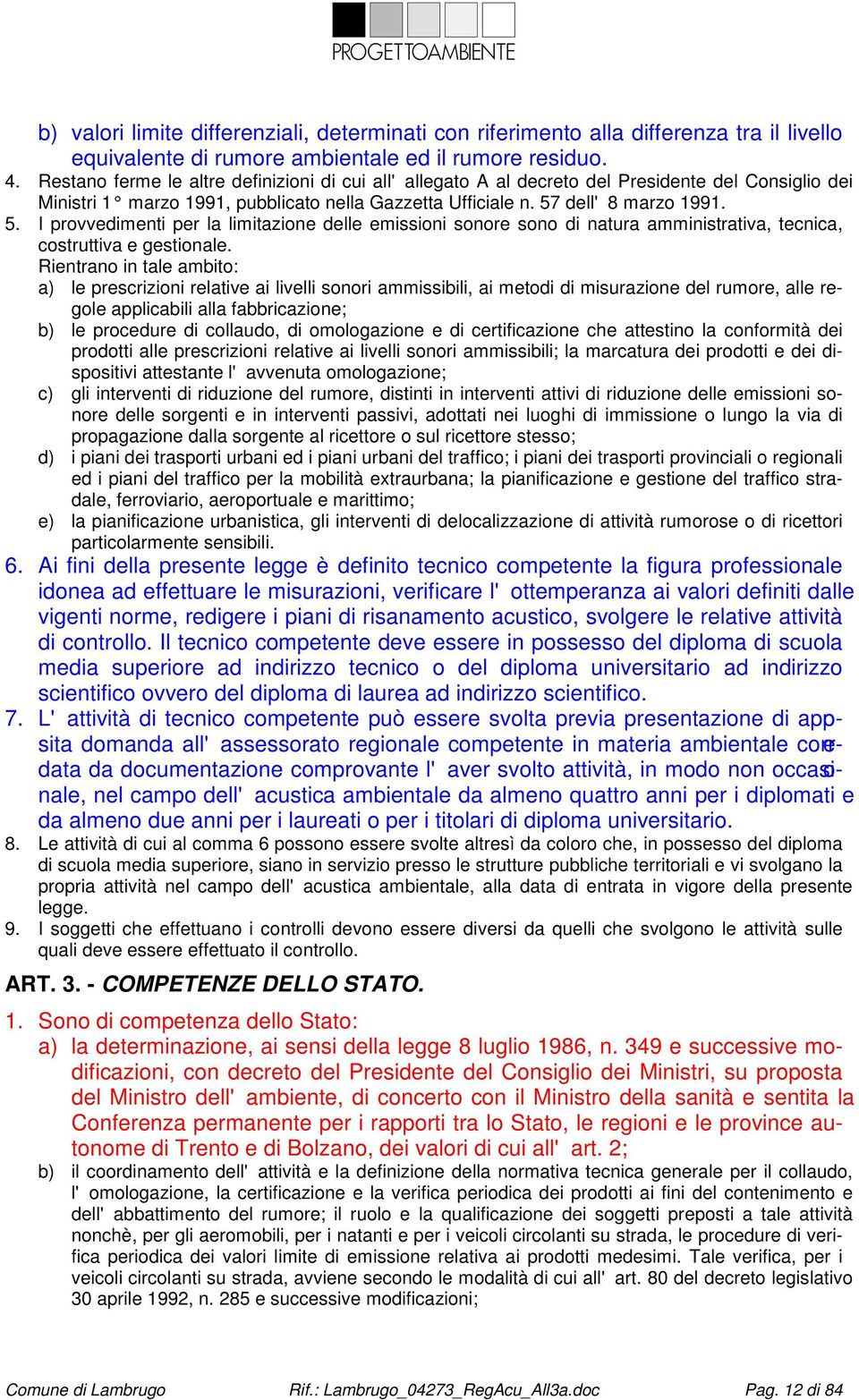 PROGETTOAMBIENTE

b) valori limite differenziali, determinati con riferimento alla differenza tra il livello equivalente di rumore ambientale ed il rumore residuo.

4. Restano ferme le altre definizioni di cui all' allegato A al decreto del Presidente del Consiglio dei Ministri 1° marzo 1991, pubblicato nella Gazzetta Ufficiale n. 57 dell' 8 marzo 1991.

5. I provvedimenti per la limitazione delle emissioni sonore sono di natura amministrativa, tecnica, costruttiva e gestionale.

Rientrano in tale ambito:

a) le prescrizioni relative ai livelli sonori ammissibili, ai metodi di misurazione del rumore, alle regole applicabili alla fabbricazione;

b) le procedure di collaudo, di omologazione e di certificazione che attestino la conformità dei prodotti alle prescrizioni relative ai livelli sonori ammissibili; la marcatura dei prodotti e dei dispositivi attestante l' avvenuta omologazione;

c) gli interventi di riduzione del rumore, distinti in interventi attivi di riduzione delle emissioni sonore delle sorgenti e in interventi passivi, adottati nei luoghi di immissione o lungo la via di propagazione dalla sorgente al ricettore o sul ricettore stesso;

d) i piani dei trasporti urbani ed i piani urbani del traffico; i piani dei trasporti provinciali o regionali ed i piani del traffico per la mobilità extraurbana; la pianificazione e gestione del traffico stradale, ferroviario, aeroportuale e marittimo;

e) la pianificazione urbanistica, gli interventi di delocalizzazione di attività rumorose o di ricettori particolarmente sensibili.

6. Ai fini della presente legge è definito tecnico competente la figura professionale idonea ad effettuare le misurazioni, verificare l' ottemperanza ai valori definiti dalle vigenti norme, redigere i piani di risanamento acustico, svolgere le relative attività di controllo. Il tecnico competente deve essere in possesso del diploma di scuola media superiore ad indirizzo tecnico o del diploma universitario ad indirizzo scientifico ovvero del diploma di laurea ad indirizzo scientifico.

7. L' attività di tecnico competente può essere svolta previa presentazione di apposita domanda all' assessorato regionale competente in materia ambientale corredata da documentazione comprovante l' aver svolto attività, in modo non occasionale, nel campo dell' acustica ambientale da almeno quattro anni per i diplomati e da almeno due anni per i laureati o per i titolari di diploma universitario.

8. Le attività di cui al comma 6 possono essere svolte altresì da coloro che, in possesso del diploma di scuola media superiore, siano in servizio presso le strutture pubbliche territoriali e vi svolgano la propria attività nel campo dell' acustica ambientale, alla data di entrata in vigore della presente legge.

9. I soggetti che effettuano i controlli devono essere diversi da quelli che svolgono le attività sulle quali deve essere effettuato il controllo.

ART. 3. - COMPETENZE DELLO STATO.

1. Sono di competenza dello Stato:

a) la determinazione, ai sensi della legge 8 luglio 1986, n. 349 e successive modificazioni, con decreto del Presidente del Consiglio dei Ministri, su proposta del Ministro dell' ambiente, di concerto con il Ministro della sanità e sentita la Conferenza permanente per i rapporti tra lo Stato, le regioni e le province autonome di Trento e di Bolzano, dei valori di cui all' art. 2;

b) il coordinamento dell' attività e la definizione della normativa tecnica generale per il collaudo, l' omologazione, la certificazione e la verifica periodica dei prodotti ai fini del contenimento e dell' abbattimento del rumore; il ruolo e la qualificazione dei soggetti preposti a tale attività nonchè, per gli aeromobili, per i natanti e per i veicoli circolanti su strada, le procedure di verifica periodica dei valori limite di emissione relativa ai prodotti medesimi. Tale verifica, per i veicoli circolanti su strada, avviene secondo le modalità di cui all' art. 80 del decreto legislativo 30 aprile 1992, n. 285 e successive modificazioni;

Comune di Lambrugo Rif.: Lambrugo_04273_RegAcu_All3a.doc Pag. 12 di 84